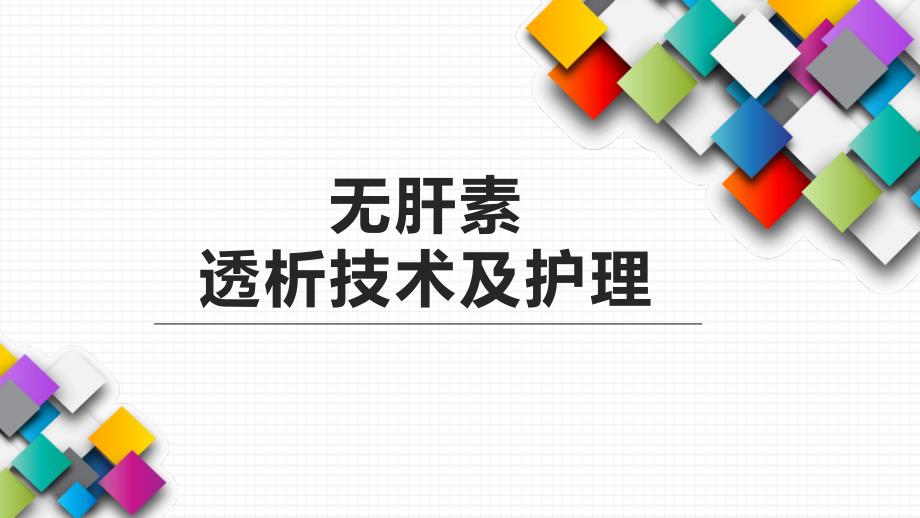 无肝素
透析技术及护理